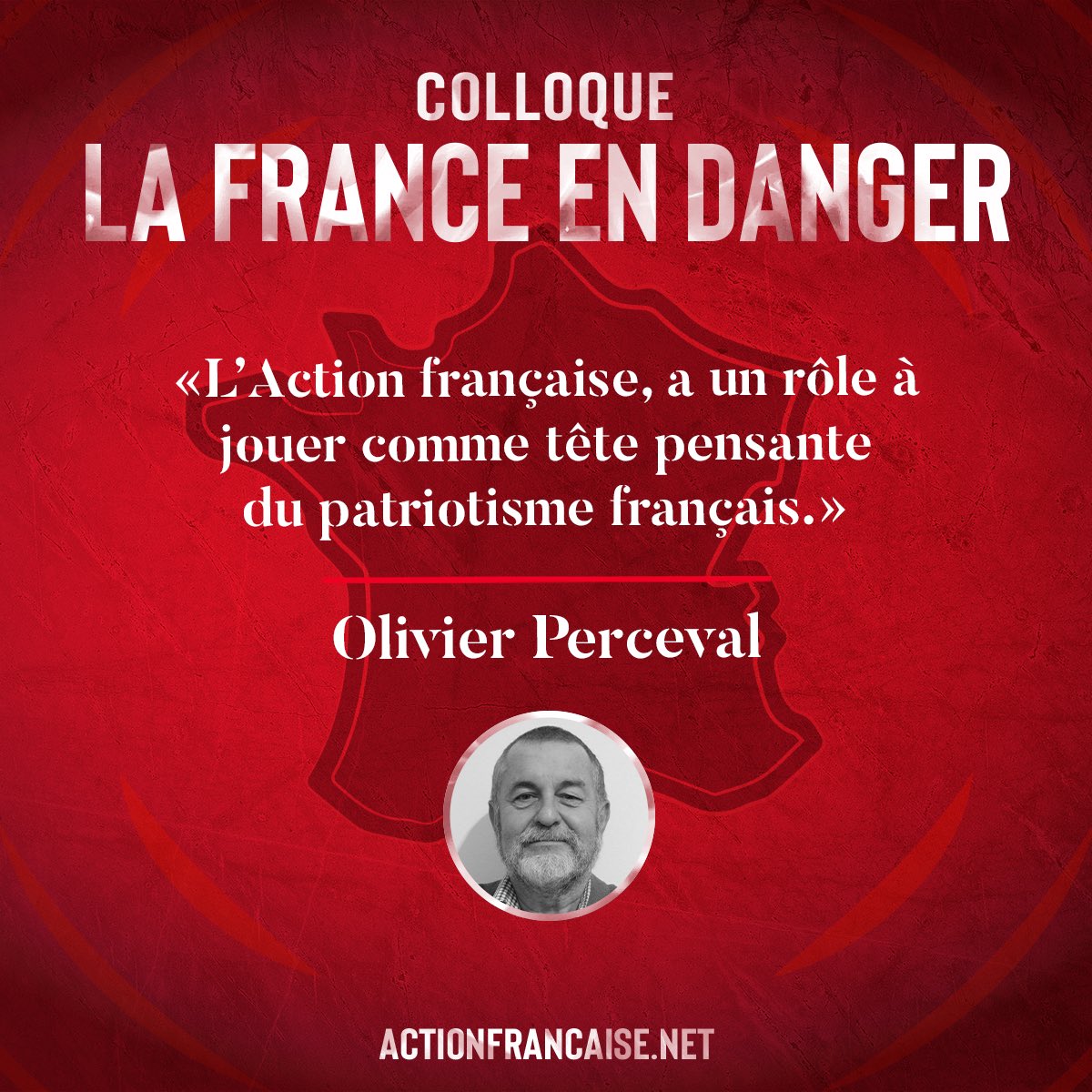 COLLOQUE
LA FRANCE EN DANGER

«L'Action française, a un rôle à jouer comme tête pensante du patriotisme français.»

Olivier Perceval

ACTIONFRANCAISE.NET